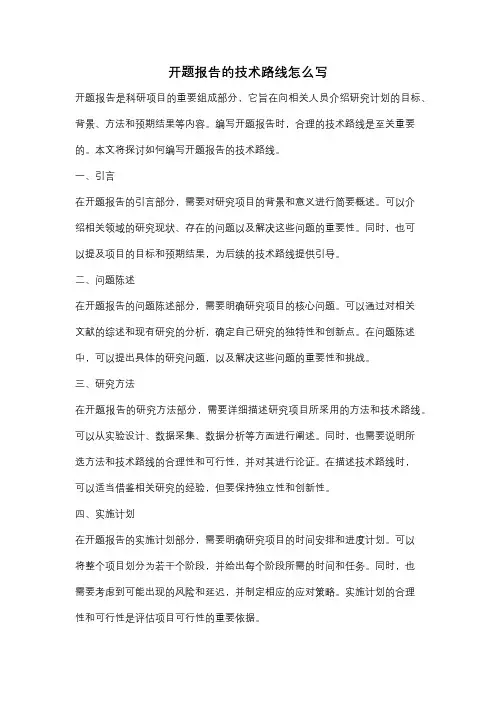 开题报告的技术路线怎么写

开题报告是科研项目的重要组成部分，它旨在向相关人员介绍研究计划的目标、背景、方法和预期结果等内容。编写开题报告时，合理的技术路线是至关重要的。本文将探讨如何编写开题报告的技术路线。

一、引言

在开题报告的引言部分，需要对研究项目的背景和意义进行简要概述。可以介绍相关领域的研究现状、存在的问题以及解决这些问题的重要性。同时，也可以提及项目的目标和预期结果，为后续的技术路线提供引导。

二、问题陈述

在开题报告的问题陈述部分，需要明确研究项目的核心问题。可以通过对相关文献的综述和现有研究的分析，确定自己研究的独特性和创新点。在问题陈述中，可以提出具体的研究问题，以及解决这些问题的重要性和挑战。

三、研究方法

在开题报告的研究方法部分，需要详细描述研究项目所采用的方法和技术路线。可以从实验设计、数据采集、数据分析等方面进行阐述。同时，也需要说明所选方法和技术路线的合理性和可行性，并对其进行论证。在描述技术路线时，可以适当借鉴相关研究的经验，但要保持独立性和创新性。

四、实施计划

在开题报告的实施计划部分，需要明确研究项目的时间安排和进度计划。可以将整个项目划分为若干个阶段，并给出每个阶段所需的时间和任务。同时，也需要考虑到可能出现的风险和延迟，并制定相应的应对策略。实施计划的合理性和可行性是评估项目可行性的重要依据。